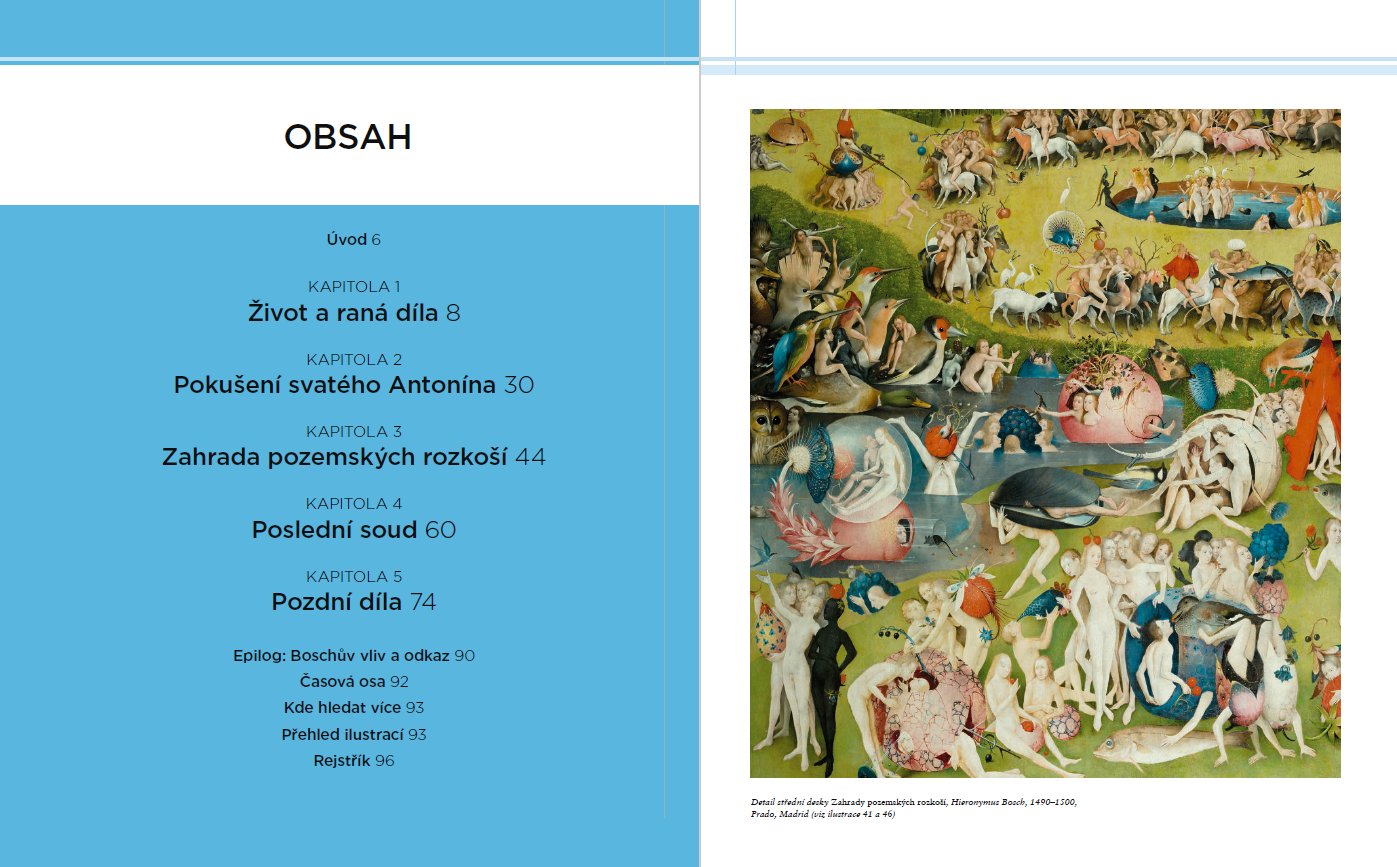 OBSAH

Úvod 6

KAPITOLA 1
Život a raná díla 8

KAPITOLA 2
Pokušení svatého Antonína 30

KAPITOLA 3
Zahrada pozemských rozkoší 44

KAPITOLA 4
Poslední soud 60

KAPITOLA 5
Pozdní díla 74

Epilog: Boschův vliv a odkaz 90
Časová osa 92
Kde hledat více 93
Přehled ilustrací 93
Rejstřík 96

Detail střední desky Zahrady pozemských rozkoší, Hieronymus Bosch, 1490–1500, Prado, Madrid (viz ilustrace 41 a 46)